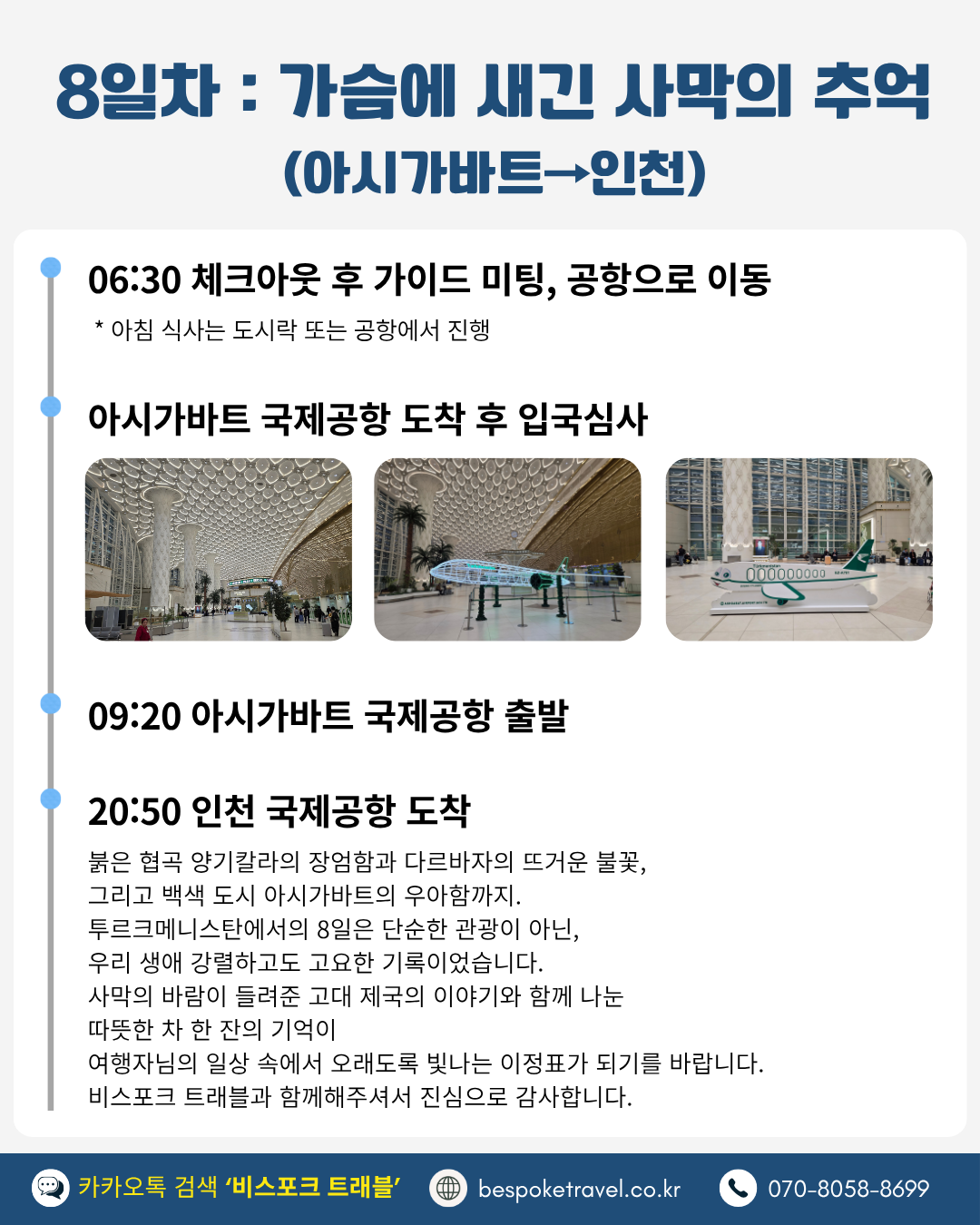 8일차 : 가슴에 새긴 사막의 추억
(아시가바트→인천)

06:30 체크아웃 후 가이드 미팅, 공항으로 이동
* 아침 식사는 도시락 또는 공항에서 진행

아시가바트 국제공항 도착 후 입국심사

09:20 아시가바트 국제공항 출발

20:50 인천 국제공항 도착
붉은 협곡 양기칼라의 장엄함과 다르바자의 뜨거운 불꽃,
그리고 백색 도시 아시가바트의 우아함까지.
투르크메니스탄에서의 8일은 단순한 관광이 아닌,
우리 생애 강렬하고도 고요한 기록이었습니다.
사막의 바람이 들려준 고대 제국의 이야기와 함께 나눈
따뜻한 차 한 잔의 기억이
여행자님의 일상 속에서 오래도록 빛나는 이정표가 되기를 바랍니다.
비스포크 트래블과 함께해주셔서 진심으로 감사합니다.

카카오톡 검색 '비스포크 트래블'
bespoketravel.co.kr
070-8058-8699